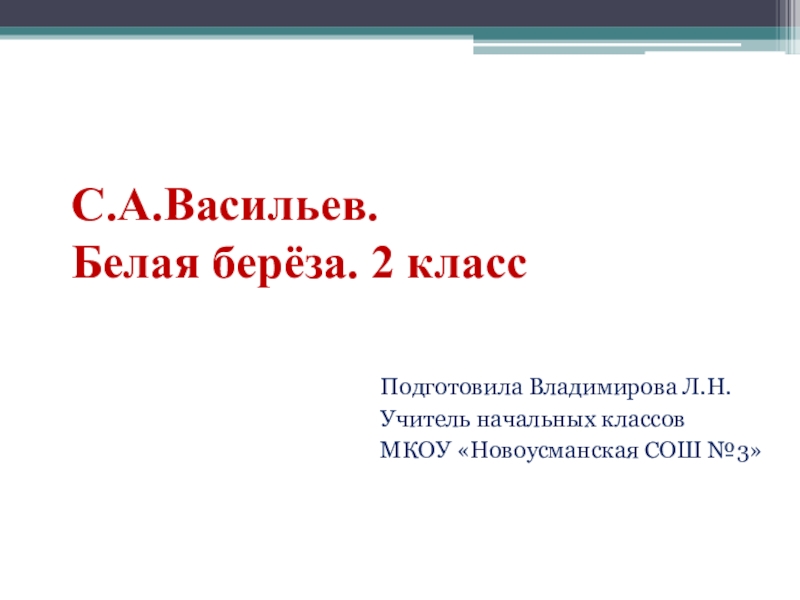 С.А.Васильев.
Белая берёза. 2 класс

Подготовила Владимирова Л.Н.
Учитель начальных классов
МКОУ «Новоусманская СОШ №3»